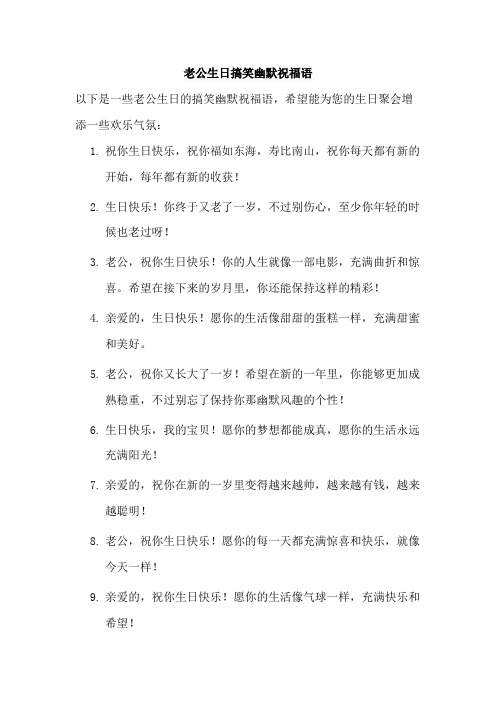 老公生日搞笑幽默祝福语

以下是一些老公生日的搞笑幽默祝福语，希望能为您的生日聚会增添一些欢乐气氛：

1. 祝你生日快乐，祝你福如东海，寿比南山，祝你每天都有新的开始，每年都有新的收获！

2. 生日快乐！你终于又老了一岁，不过别伤心，至少你年轻的时候也老过呀！

3. 老公，祝你生日快乐！你的人生就像一部电影，充满曲折和惊喜。希望在接下来的岁月里，你还能保持这样的精彩！

4. 亲爱的，生日快乐！愿你的生活像甜甜的蛋糕一样，充满甜蜜和美好。

5. 老公，祝你又长大了一岁！希望在新的一年里，你能够更加成熟稳重，不过别忘了保持你那幽默风趣的个性！

6. 生日快乐，我的宝贝！愿你的梦想都能成真，愿你的生活永远充满阳光！

7. 亲爱的，祝你在新的一岁里变得越来越帅，越来越有钱，越来越聪明！

8. 老公，祝你生日快乐！愿你的每一天都充满惊喜和快乐，就像今天一样！

9. 亲爱的，祝你生日快乐！愿你的生活像气球一样，充满快乐和希望！